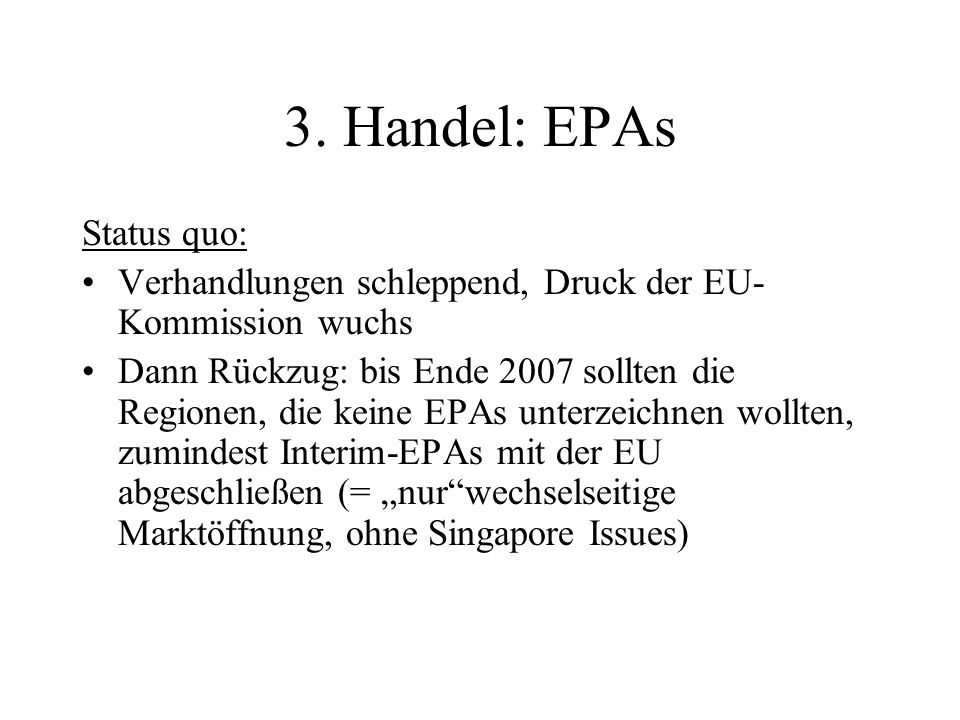 3. Handel: EPAs

Status quo:

• Verhandlungen schleppend, Druck der EU-Kommission wuchs
• Dann Rückzug: bis Ende 2007 sollten die Regionen, die keine EPAs unterzeichnen wollten, zumindest Interim-EPAs mit der EU abgeschließen (= „nur“wechselseitige Marktöffnung, ohne Singapore Issues)